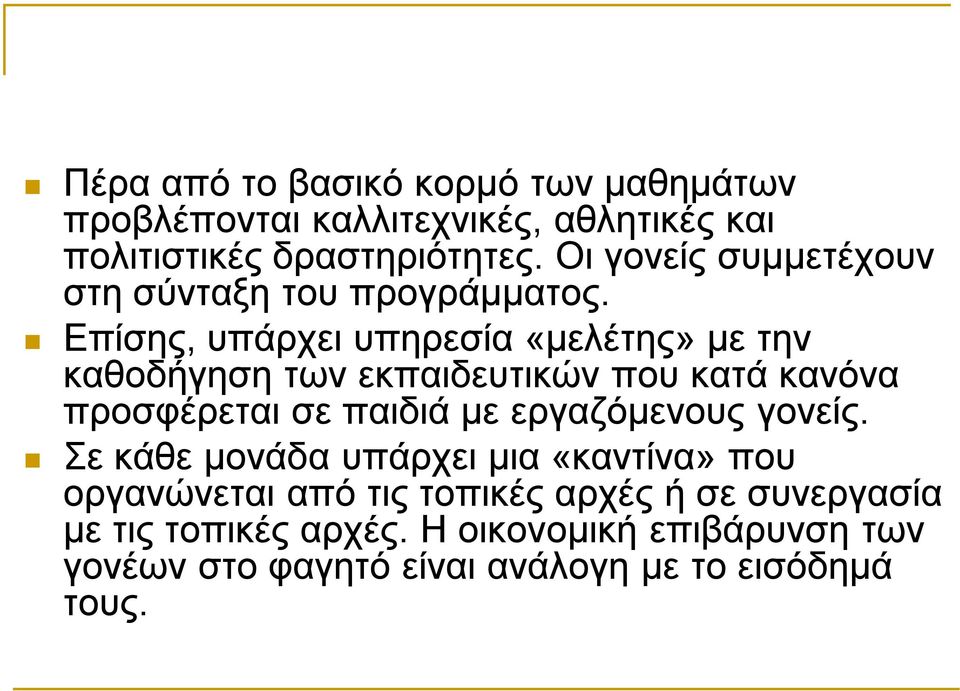 Πέρα από το βασικό κορμό των μαθημάτων προβλέπονται καλλιτεχνικές, αθλητικές και πολιτιστικές δραστηριότητες. Οι γονείς συμμετέχουν στη σύνταξη του προγράμματος.

Επίσης, υπάρχει υπηρεσία «μελέτης» με την καθοδήγηση των εκπαιδευτικών που κατά κανόνα προσφέρεται σε παιδιά με εργαζόμενους γονείς.

Σε κάθε μονάδα υπάρχει μια «καντίνα» που οργανώνεται από τις τοπικές αρχές ή σε συνεργασία με τις τοπικές αρχές. Η οικονομική επιβάρυνση των γονέων στο φαγητό είναι ανάλογη με το εισόδημά τους.